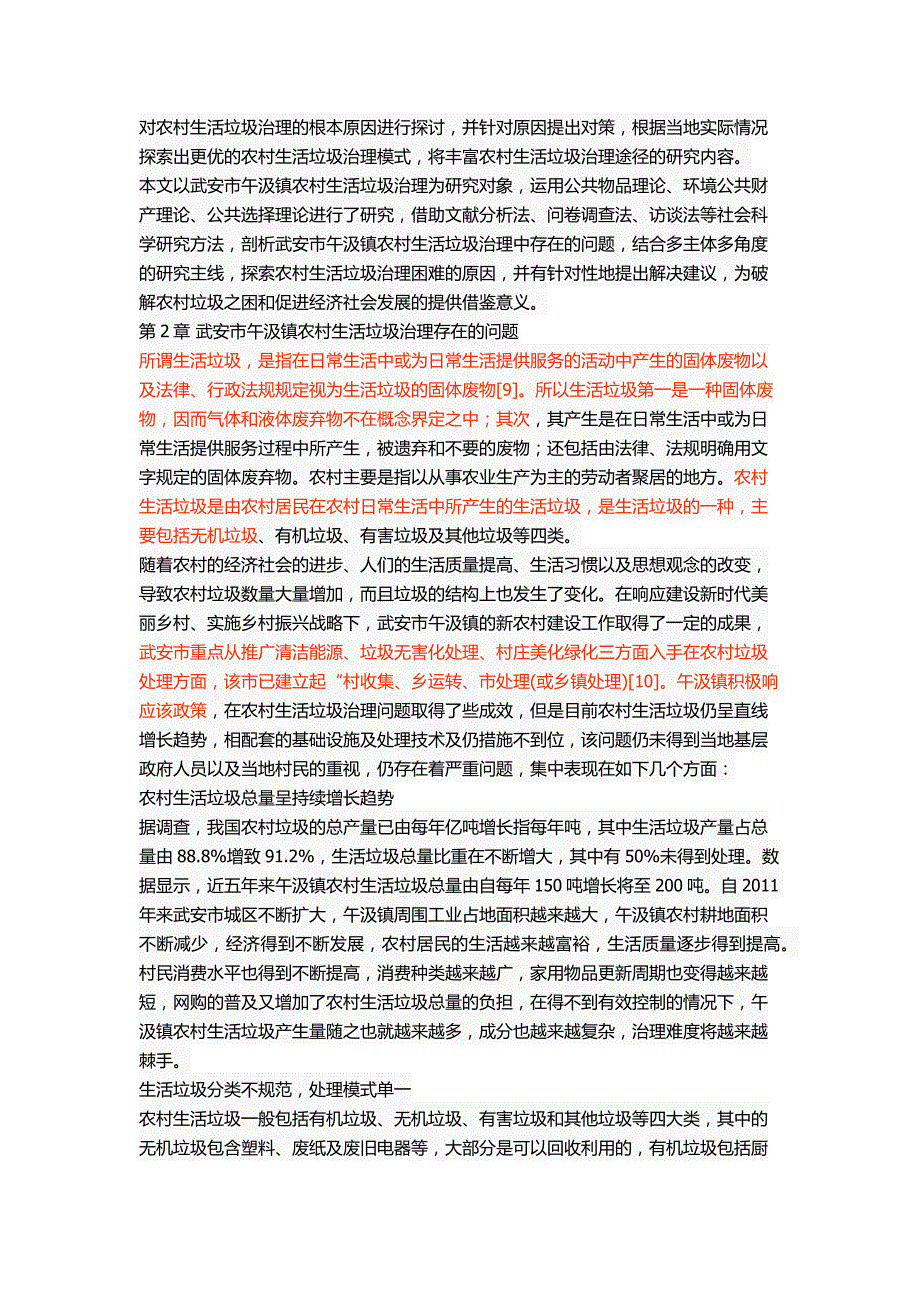 对农村生活垃圾治理的根本原因进行探讨，并针对原因提出对策，根据当地实际情况探索出更优的农村生活垃圾治理模式，将丰富农村生活垃圾治理途径的研究内容。
本文以武安市午汲镇农村生活垃圾治理为研究对象，运用公共物品理论、环境公共财产理论、公共选择理论进行了研究，借助文献分析法、问卷调查法、访谈法等社会科学研究方法，剖析武安市午汲镇农村生活垃圾治理中存在的问题，结合多主体多角度的研究主线，探索农村生活垃圾治理困难的原因，并有针对性地提出解决建议，为破解农村垃圾之困和促进经济社会发展的提供借鉴意义。
第 2 章 武安市午汲镇农村生活垃圾治理存在的问题
所谓生活垃圾，是指在日常生活中或为日常生活提供服务的活动中产生的固体废物以及法律、行政法规规定视为生活垃圾的固体废物[9]。所以生活垃圾第一是一种固体废物，因而气体和液体废弃物不在概念界定之中；其次，其产生是在日常生活中或为日常生活提供服务过程中所产生，被遗弃和不要的废物；还包括由法律、法规明确用文字规定的固体废弃物。农村主要是指以从事农业生产为主的劳动者聚居的地方。农村生活垃圾是由农村居民在农村日常生活中所产生的生活垃圾，是生活垃圾的一种，主要包括无机垃圾、有机垃圾、有害垃圾及其他垃圾等四类。
随着农村的经济社会的进步、人们的生活质量提高、生活习惯以及思想观念的改变，导致农村垃圾数量大量增加，而且垃圾的结构上也发生了变化。在响应建设新时代美丽乡村、实施乡村振兴战略下，武安市午汲镇的新农村建设工作取得了一定的成果，武安市重点从推广清洁能源、垃圾无害化处理、村庄美化绿化三方面入手在农村垃圾处理方面，该市已建立起“村收集、乡运转、市处理(或乡镇处理)[10]。午汲镇积极响应该政策，在农村生活垃圾治理问题取得了些成效，但是目前农村生活垃圾仍呈直线增长趋势，相配套的基础设施及处理技术及仍措施不到位，该问题仍未得到当地基层政府人员以及当地村民的重视，仍存在着严重问题，集中表现在如下几个方面：
农村生活垃圾总量呈持续增长趋势
据调查，我国农村垃圾的总产量已由每年亿吨增长指每年吨，其中生活垃圾产量占总量由 88.8%增致 91.2%，生活垃圾总量比重在不断增大，其中有 50%未得到处理。数据显示，近五年来午汲镇农村生活垃圾总量由自每年 150 吨增长将至 200 吨。自 2011 年来武安市城区不断扩大，午汲镇周围工业占地面积越来越大，午汲镇农村耕地面积不断减少，经济得到不断发展，农村居民的生活越来越富裕，生活质量逐步得到提高。村民消费水平也得到不断提高，消费种类越来越广，家用物品更新周期也变得越来越短，网购的普及又增加了农村生活垃圾总量的负担，在得不到有效控制的情况下，午汲镇农村生活垃圾产生量随之也就越来越多，成分也越来越复杂，治理难度将越来越棘手。
生活垃圾分类不规范，处理模式单一
农村生活垃圾一般包括有机垃圾、无机垃圾、有害垃圾和其他垃圾等四大类，其中的无机垃圾包含塑料、废纸及废旧电器等，大部分是可以回收利用的，有机垃圾包括厨